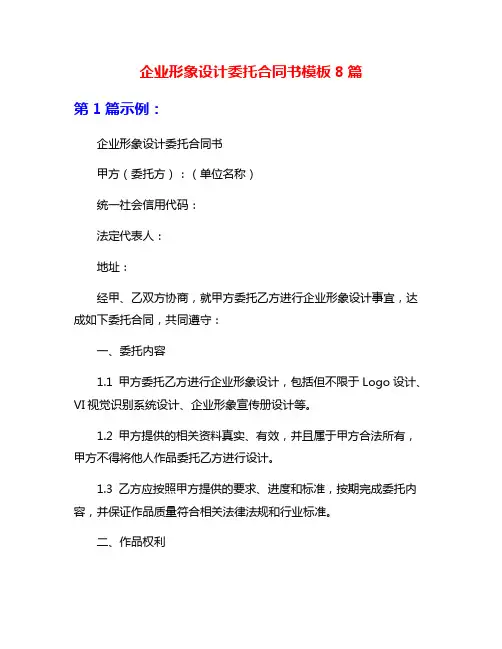 企业形象设计委托合同书模板 8 篇

第 1 篇示例：

企业形象设计委托合同书

甲方（委托方）：（单位名称）

统一社会信用代码：

法定代表人：

地址：

经甲、乙双方协商，就甲方委托乙方进行企业形象设计事宜，达成如下委托合同，共同遵守：

一、委托内容

1.1 甲方委托乙方进行企业形象设计，包括但不限于 Logo 设计、VI 视觉识别系统设计、企业形象宣传册设计等。

1.2 甲方提供的相关资料真实、有效，并且属于甲方合法所有，甲方不得将他人作品委托乙方进行设计。

1.3 乙方应按照甲方提供的要求、进度和标准，按期完成委托内容，并保证作品质量符合相关法律法规和行业标准。

二、作品权利